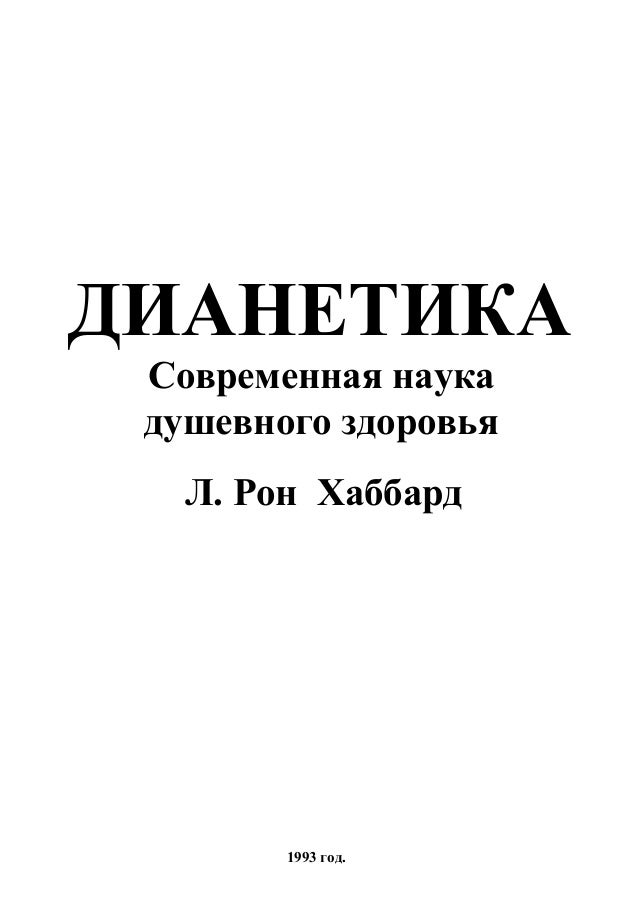 ДИАНЕТИКА
Современная наука душевного здоровья

Л. Рон Хаббард

1993 год.